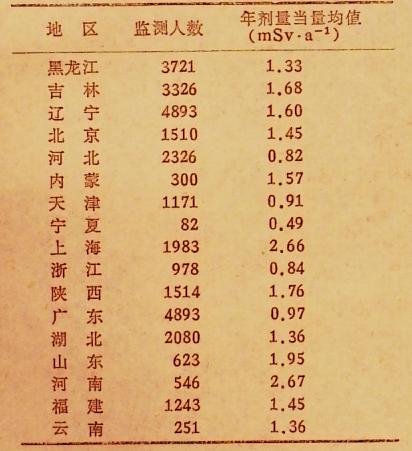 | 地　区 | 监测人数 | 年剂量当量均值 ($mSv \cdot a^{-1}$) |
|---|---|---|
| 黑龙江 | 3721 | 1.33 |
| 吉　林 | 3326 | 1.68 |
| 辽　宁 | 4893 | 1.60 |
| 北　京 | 1510 | 1.45 |
| 河　北 | 2326 | 0.82 |
| 内　蒙 | 300 | 1.57 |
| 天　津 | 1171 | 0.91 |
| 宁　夏 | 82 | 0.49 |
| 上　海 | 1983 | 2.66 |
| 浙　江 | 978 | 0.84 |
| 陕　西 | 1514 | 1.76 |
| 广　东 | 4893 | 0.97 |
| 湖　北 | 2080 | 1.36 |
| 山　东 | 623 | 1.95 |
| 河　南 | 546 | 2.67 |
| 福　建 | 1243 | 1.45 |
| 云　南 | 251 | 1.36 |